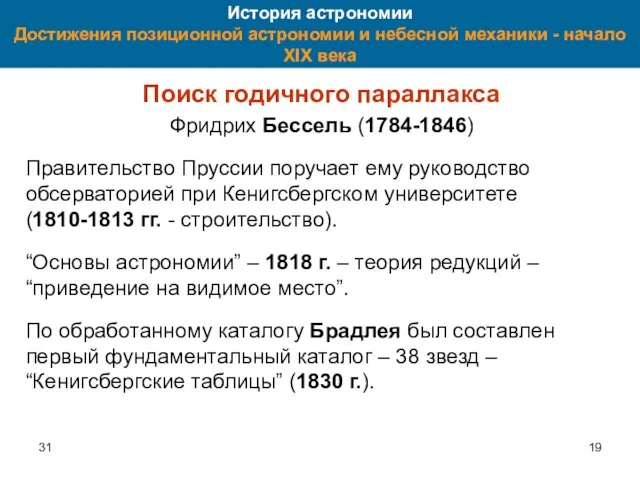 История астрономии
Достижения позиционной астрономии и небесной механики - начало XIX века

Поиск годичного параллакса

Фридрих Бессель (1784-1846)

Правительство Пруссии поручает ему руководство обсерваторией при Кенигсбергском университете (1810-1813 гг. - строительство).

“Основы астрономии” – 1818 г. – теория редукций – “приведение на видимое место”.

По обработанному каталогу Брадлея был составлен первый фундаментальный каталог – 38 звезд – “Кенигсбергские таблицы” (1830 г.).

31

19